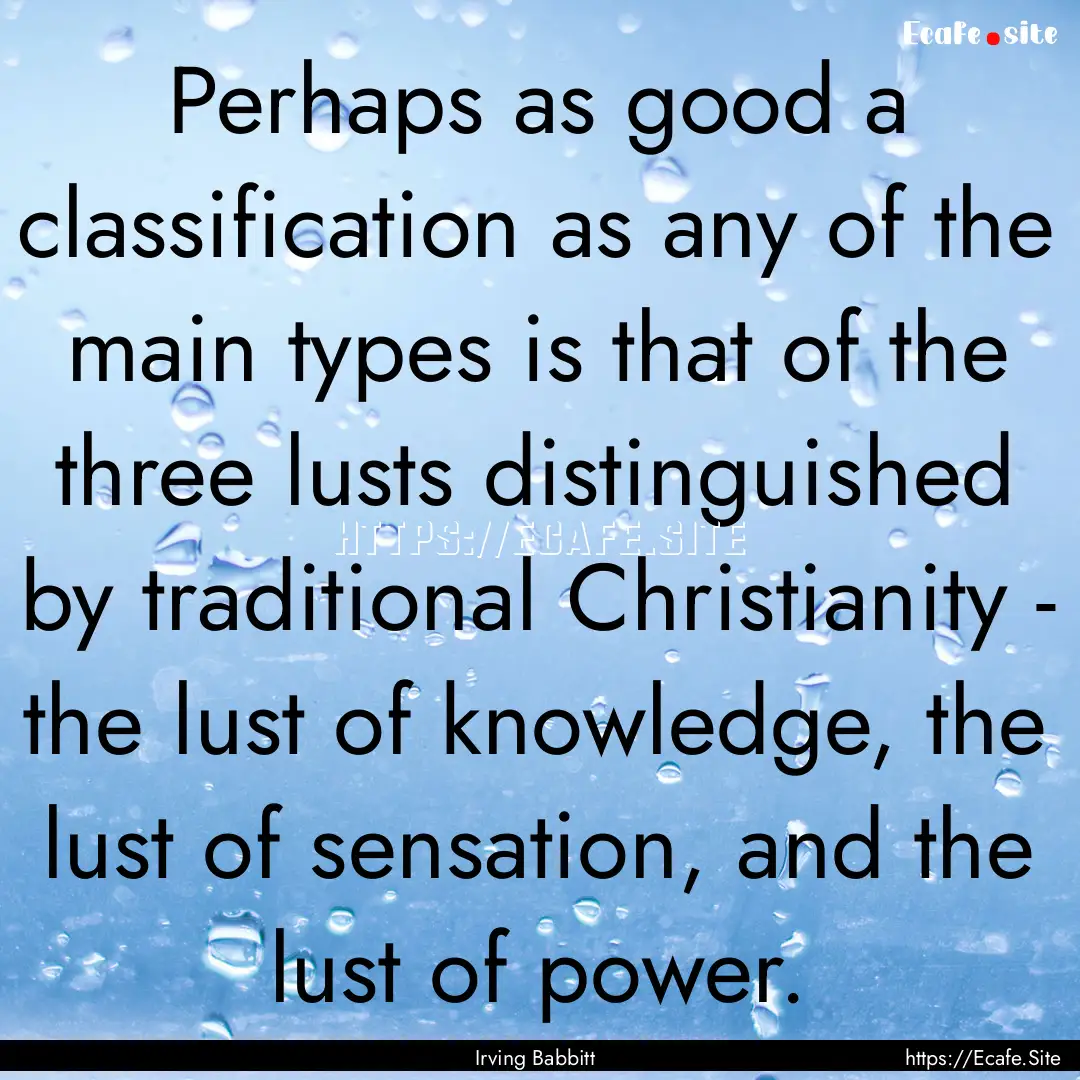 Ecafe.site

Perhaps as good a classification as any of the main types is that of the three lusts distinguished by traditional Christianity - the lust of knowledge, the lust of sensation, and the lust of power.

HTTPS://ECAFE.SITE

Irving Babbitt

https://Ecafe.Site